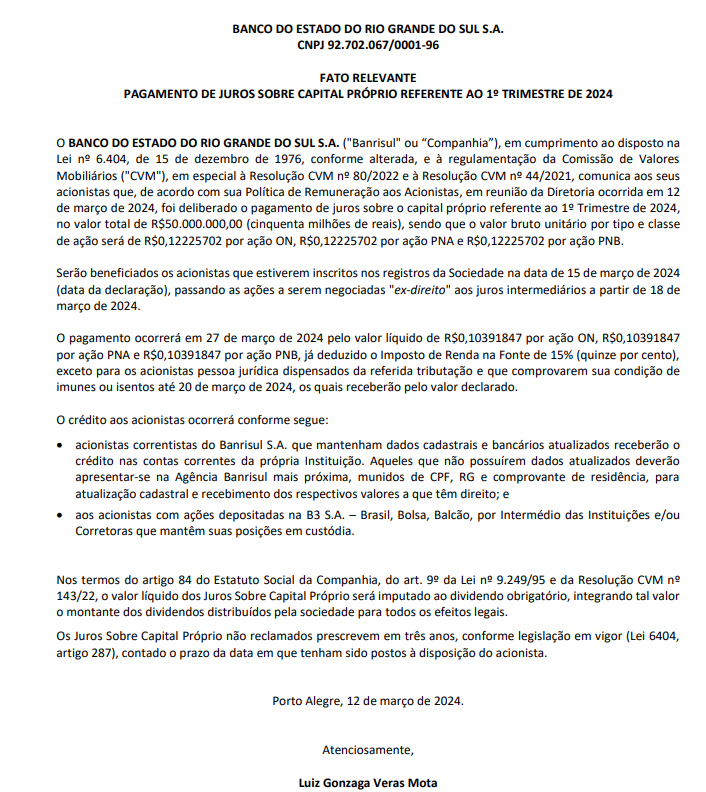 BANCO DO ESTADO DO RIO GRANDE DO SUL S.A.
CNPJ 92.702.067/0001-96

FATO RELEVANTE
PAGAMENTO DE JUROS SOBRE CAPITAL PRÓPRIO REFERENTE AO 1º TRIMESTRE DE 2024

O BANCO DO ESTADO DO RIO GRANDE DO SUL S.A. ("Banrisul" ou "Companhia"), em cumprimento ao disposto na Lei nº 6.404, de 15 de dezembro de 1976, conforme alterada, e à regulamentação da Comissão de Valores Mobiliários ("CVM"), em especial à Resolução CVM nº 80/2022 e à Resolução CVM nº 44/2021, comunica aos seus acionistas que, de acordo com sua Política de Remuneração aos Acionistas, em reunião da Diretoria ocorrida em 12 de março de 2024, foi deliberado o pagamento de juros sobre o capital próprio referente ao 1º Trimestre de 2024, no valor total de R$50.000.000,00 (cinquenta milhões de reais), sendo que o valor bruto unitário por tipo e classe de ação será de R$0,12225702 por ação ON, R$0,12225702 por ação PNA e R$0,12225702 por ação PNB.

Serão beneficiados os acionistas que estiverem inscritos nos registros da Sociedade na data de 15 de março de 2024 (data da declaração), passando as ações a serem negociadas "ex-direito" aos juros intermediários a partir de 18 de março de 2024.

O pagamento ocorrerá em 27 de março de 2024 pelo valor líquido de R$0,10391847 por ação ON, R$0,10391847 por ação PNA e R$0,10391847 por ação PNB, já deduzido o Imposto de Renda na Fonte de 15% (quinze por cento), exceto para os acionistas pessoa jurídica dispensados da referida tributação e que comprovarem sua condição de imunes ou isentos até 20 de março de 2024, os quais receberão pelo valor declarado.

O crédito aos acionistas ocorrerá conforme segue:

• acionistas correntistas do Banrisul S.A. que mantenham dados cadastrais e bancários atualizados receberão o crédito nas contas correntes da própria Instituição. Aqueles que não possuírem dados atualizados deverão apresentar-se na Agência Banrisul mais próxima, munidos de CPF, RG e comprovante de residência, para atualização cadastral e recebimento dos respectivos valores a que têm direito; e
• aos acionistas com ações depositadas na B3 S.A. – Brasil, Bolsa, Balcão, por Intermédio das Instituições e/ou Corretoras que mantêm suas posições em custódia.

Nos termos do artigo 84 do Estatuto Social da Companhia, do art. 9º da Lei nº 9.249/95 e da Resolução CVM nº 143/22, o valor líquido dos Juros Sobre Capital Próprio será imputado ao dividendo obrigatório, integrando tal valor o montante dos dividendos distribuídos pela sociedade para todos os efeitos legais.

Os Juros Sobre Capital Próprio não reclamados prescrevem em três anos, conforme legislação em vigor (Lei 6404, artigo 287), contado o prazo da data em que tenham sido postos à disposição do acionista.

Porto Alegre, 12 de março de 2024.

Atenciosamente,

Luiz Gonzaga Veras Mota